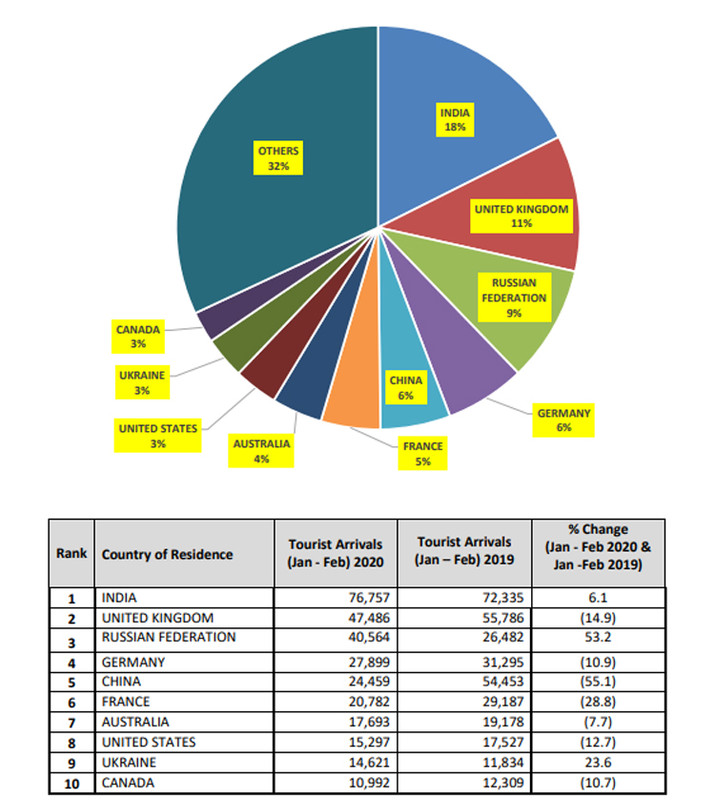 INDIA
18%

UNITED KINGDOM
11%

RUSSIAN FEDERATION
9%

GERMANY
6%

CHINA
6%

FRANCE
5%

AUSTRALIA
4%

UNITED STATES
3%

UKRAINE
3%

CANADA
3%

OTHERS
32%

| Rank | Country of Residence | Tourist Arrivals (Jan - Feb) 2020 | Tourist Arrivals (Jan – Feb) 2019 | % Change (Jan - Feb 2020 & Jan -Feb 2019) |
|---|---|---|---|---|
| 1 | INDIA | 76,757 | 72,335 | 6.1 |
| 2 | UNITED KINGDOM | 47,486 | 55,786 | (14.9) |
| 3 | RUSSIAN FEDERATION | 40,564 | 26,482 | 53.2 |
| 4 | GERMANY | 27,899 | 31,295 | (10.9) |
| 5 | CHINA | 24,459 | 54,453 | (55.1) |
| 6 | FRANCE | 20,782 | 29,187 | (28.8) |
| 7 | AUSTRALIA | 17,693 | 19,178 | (7.7) |
| 8 | UNITED STATES | 15,297 | 17,527 | (12.7) |
| 9 | UKRAINE | 14,621 | 11,834 | 23.6 |
| 10 | CANADA | 10,992 | 12,309 | (10.7) |